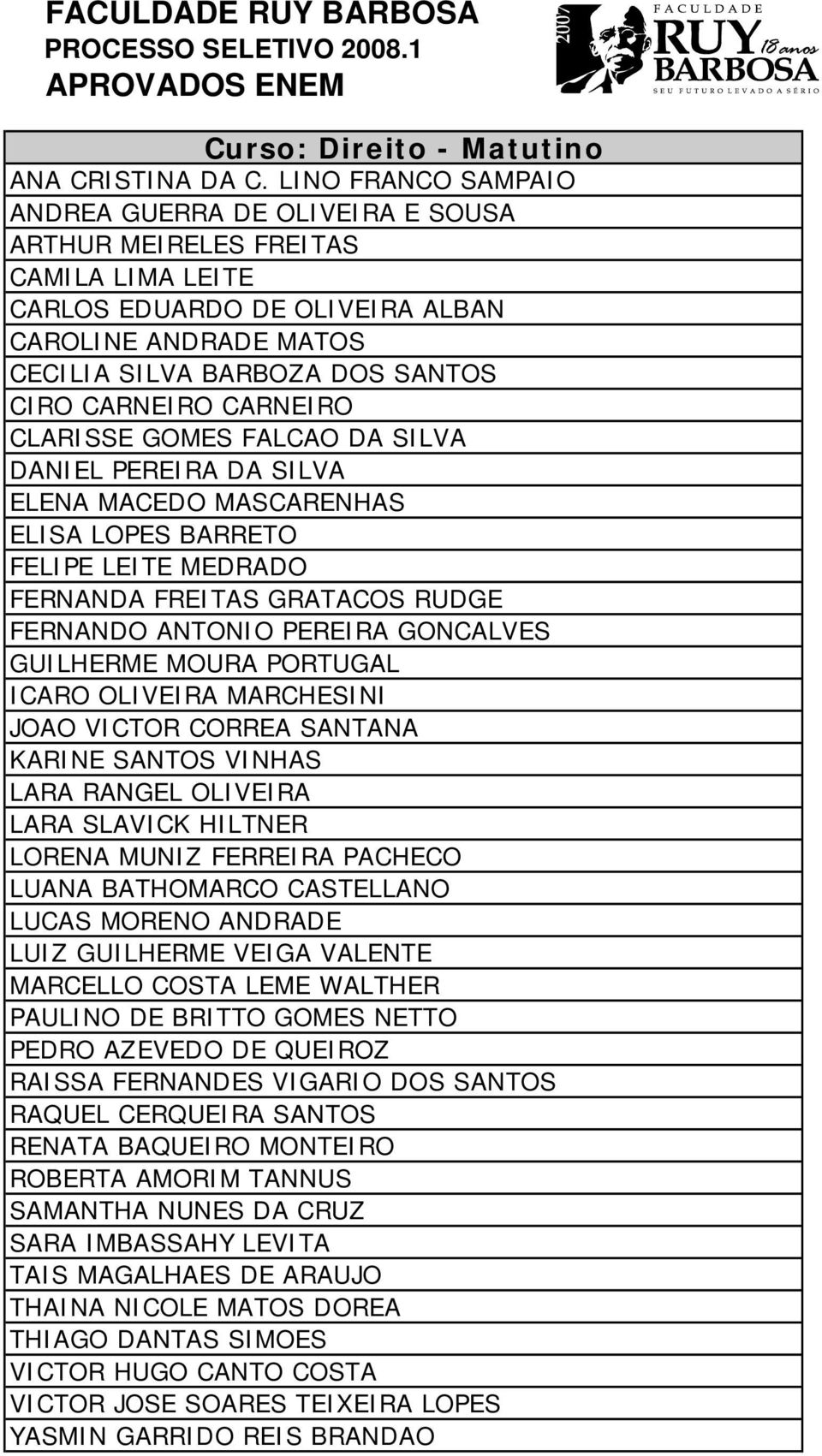 FACULDADE RUY BARBOSA
PROCESSO SELETIVO 2008.1
APROVADOS ENEM

2007 FACULDADE RUY BARBOSA 18 anos
SEU FUTURO LEVADO A SÉRIO

| Curso: Direito - Matutino |
|---|
| ANA CRISTINA DA C. LINO FRANCO SAMPAIO |
| ANDREA GUERRA DE OLIVEIRA E SOUSA |
| ARTHUR MEIRELES FREITAS |
| CAMILA LIMA LEITE |
| CARLOS EDUARDO DE OLIVEIRA ALBAN |
| CAROLINE ANDRADE MATOS |
| CECILIA SILVA BARBOZA DOS SANTOS |
| CIRO CARNEIRO CARNEIRO |
| CLARISSE GOMES FALCAO DA SILVA |
| DANIEL PEREIRA DA SILVA |
| ELENA MACEDO MASCARENHAS |
| ELISA LOPES BARRETO |
| FELIPE LEITE MEDRADO |
| FERNANDA FREITAS GRATACOS RUDGE |
| FERNANDO ANTONIO PEREIRA GONCALVES |
| GUILHERME MOURA PORTUGAL |
| ICARO OLIVEIRA MARCHESINI |
| JOAO VICTOR CORREA SANTANA |
| KARINE SANTOS VINHAS |
| LARA RANGEL OLIVEIRA |
| LARA SLAVICK HILTNER |
| LORENA MUNIZ FERREIRA PACHECO |
| LUANA BATHOMARCO CASTELLANO |
| LUCAS MORENO ANDRADE |
| LUIZ GUILHERME VEIGA VALENTE |
| MARCELLO COSTA LEME WALTHER |
| PAULINO DE BRITTO GOMES NETTO |
| PEDRO AZEVEDO DE QUEIROZ |
| RAISSA FERNANDES VIGARIO DOS SANTOS |
| RAQUEL CERQUEIRA SANTOS |
| RENATA BAQUEIRO MONTEIRO |
| ROBERTA AMORIM TANNUS |
| SAMANTHA NUNES DA CRUZ |
| SARA IMBASSAHY LEVITA |
| TAIS MAGALHAES DE ARAUJO |
| THAINA NICOLE MATOS DOREA |
| THIAGO DANTAS SIMOES |
| VICTOR HUGO CANTO COSTA |
| VICTOR JOSE SOARES TEIXEIRA LOPES |
| YASMIN GARRIDO REIS BRANDAO |